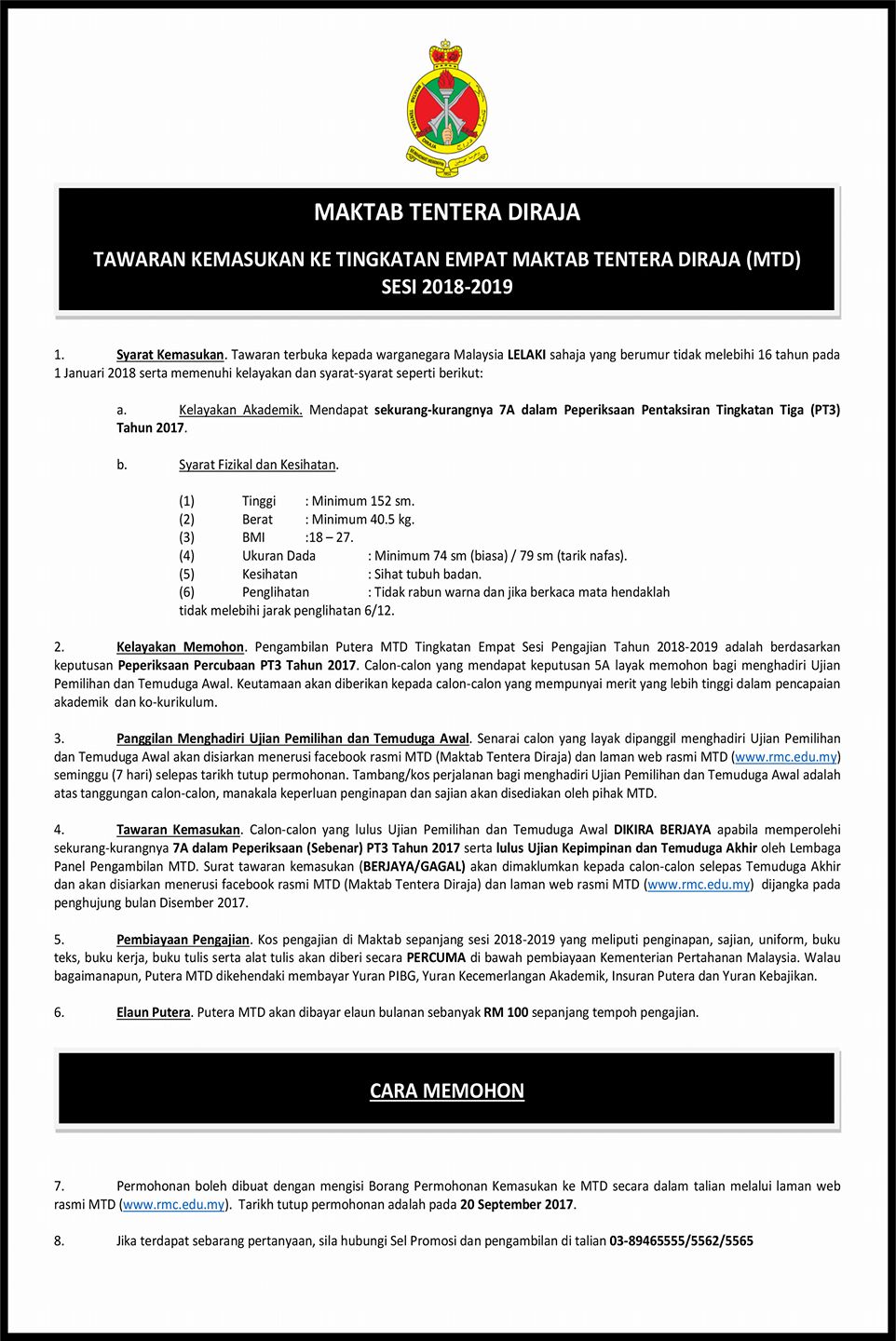 MAKTAB TENTERA DIRAJA

TAWARAN KEMASUKAN KE TINGKATAN EMPAT MAKTAB TENTERA DIRAJA (MTD)
SESI 2018-2019

1. Syarat Kemasukan. Tawaran terbuka kepada warganegara Malaysia LELAKI sahaja yang berumur tidak melebihi 16 tahun pada 1 Januari 2018 serta memenuhi kelayakan dan syarat-syarat seperti berikut:

a. Kelayakan Akademik. Mendapat sekurang-kurangnya 7A dalam Peperiksaan Pentaksiran Tingkatan Tiga (PT3) Tahun 2017.

b. Syarat Fizikal dan Kesihatan.

(1) Tinggi : Minimum 152 sm.
(2) Berat : Minimum 40.5 kg.
(3) BMI :18 – 27.
(4) Ukuran Dada : Minimum 74 sm (biasa) / 79 sm (tarik nafas).
(5) Kesihatan : Sihat tubuh badan.
(6) Penglihatan : Tidak rabun warna dan jika berkaca mata hendaklah tidak melebihi jarak penglihatan 6/12.

2. Kelayakan Memohon. Pengambilan Putera MTD Tingkatan Empat Sesi Pengajian Tahun 2018-2019 adalah berdasarkan keputusan Peperiksaan Percubaan PT3 Tahun 2017. Calon-calon yang mendapat keputusan 5A layak memohon bagi menghadiri Ujian Pemilihan dan Temuduga Awal. Keutamaan akan diberikan kepada calon-calon yang mempunyai merit yang lebih tinggi dalam pencapaian akademik dan ko-kurikulum.

3. Panggilan Menghadiri Ujian Pemilihan dan Temuduga Awal. Senarai calon yang layak dipanggil menghadiri Ujian Pemilihan dan Temuduga Awal akan disiarkan menerusi facebook rasmi MTD (Maktab Tentera Diraja) dan laman web rasmi MTD (www.rmc.edu.my) seminggu (7 hari) selepas tarikh tutup permohonan. Tambang/kos perjalanan bagi menghadiri Ujian Pemilihan dan Temuduga Awal adalah atas tanggungan calon-calon, manakala keperluan penginapan dan sajian akan disediakan oleh pihak MTD.

4. Tawaran Kemasukan. Calon-calon yang lulus Ujian Pemilihan dan Temuduga Awal DIKIRA BERJAYA apabila memperolehi sekurang-kurangnya 7A dalam Peperiksaan (Sebenar) PT3 Tahun 2017 serta lulus Ujian Kepimpinan dan Temuduga Akhir oleh Lembaga Panel Pengambilan MTD. Surat tawaran kemasukan (BERJAYA/GAGAL) akan dimaklumkan kepada calon-calon selepas Temuduga Akhir dan akan disiarkan menerusi facebook rasmi MTD (Maktab Tentera Diraja) dan laman web rasmi MTD (www.rmc.edu.my) dijangka pada penghujung bulan Disember 2017.

5. Pembiayaan Pengajian. Kos pengajian di Maktab sepanjang sesi 2018-2019 yang meliputi penginapan, sajian, uniform, buku teks, buku kerja, buku tulis serta alat tulis akan diberi secara PERCUMA di bawah pembiayaan Kementerian Pertahanan Malaysia. Walau bagaimanapun, Putera MTD dikehendaki membayar Yuran PIBG, Yuran Kecemerlangan Akademik, Insuran Putera dan Yuran Kebajikan.

6. Elaun Putera. Putera MTD akan dibayar elaun bulanan sebanyak RM 100 sepanjang tempoh pengajian.

CARA MEMOHON

7. Permohonan boleh dibuat dengan mengisi Borang Permohonan Kemasukan ke MTD secara dalam talian melalui laman web rasmi MTD (www.rmc.edu.my). Tarikh tutup permohonan adalah pada 20 September 2017.

8. Jika terdapat sebarang pertanyaan, sila hubungi Sel Promosi dan pengambilan di talian 03-89465555/5562/5565